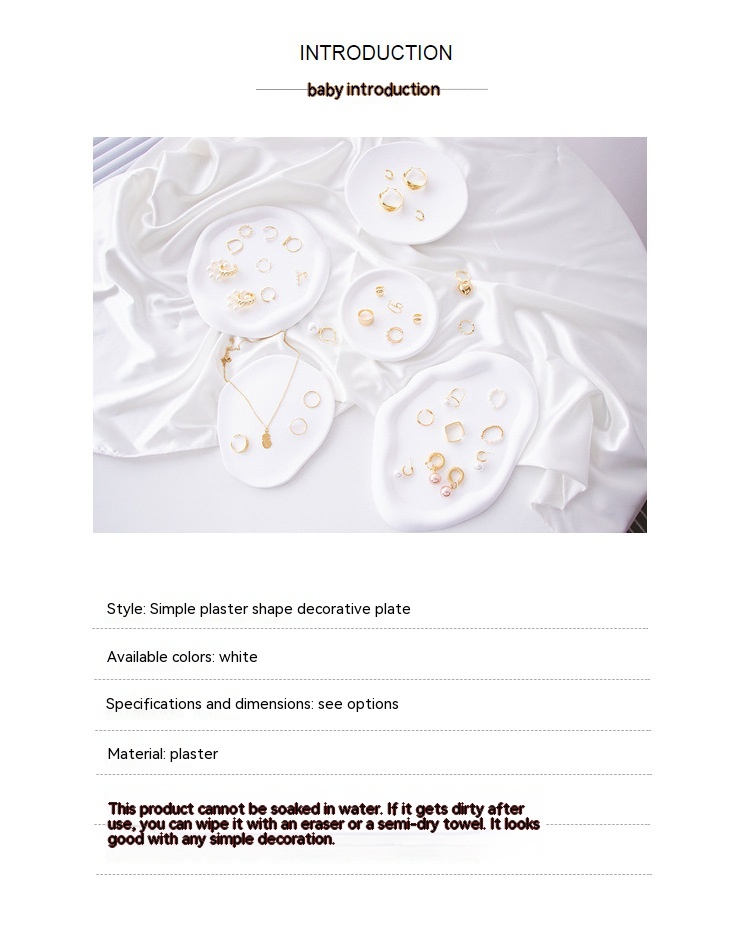 INTRODUCTION

baby introduction

Style: Simple plaster shape decorative plate

Available colors: white

Specifications and dimensions: see options

Material: plaster

This product cannot be soaked in water. If it gets dirty after use, you can wipe it with an eraser or a semi-dry towel. It looks good with any simple decoration.